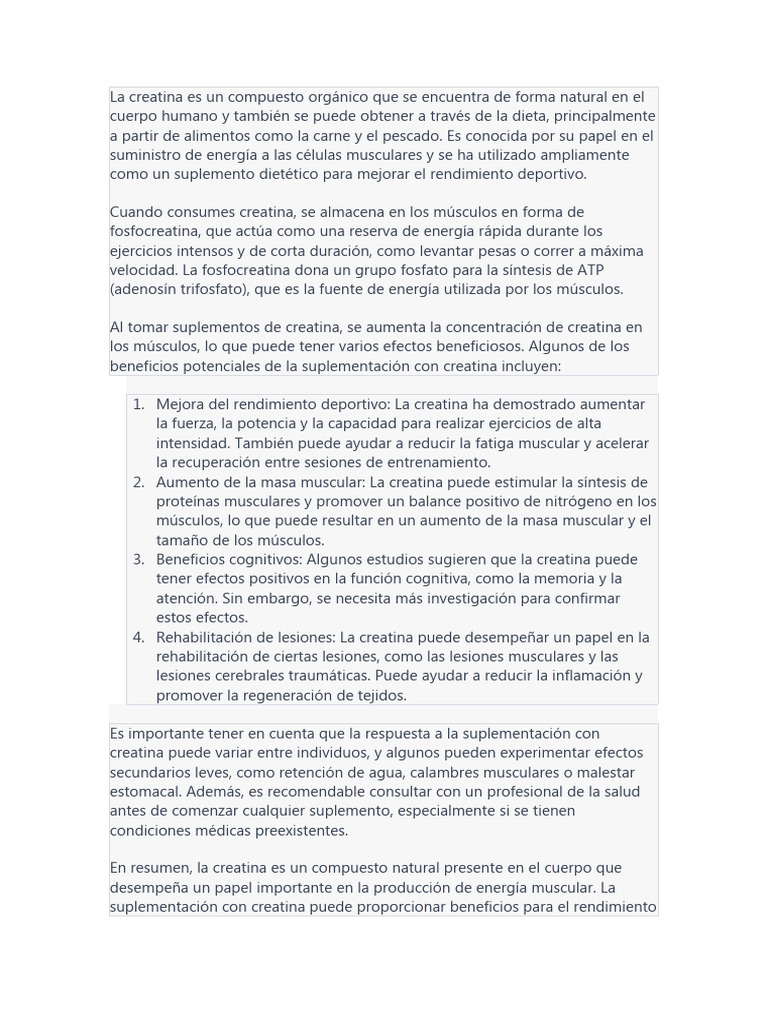 La creatina es un compuesto orgánico que se encuentra de forma natural en el cuerpo humano y también se puede obtener a través de la dieta, principalmente a partir de alimentos como la carne y el pescado. Es conocida por su papel en el suministro de energía a las células musculares y se ha utilizado ampliamente como un suplemento dietético para mejorar el rendimiento deportivo.

Cuando consumes creatina, se almacena en los músculos en forma de fosfocreatina, que actúa como una reserva de energía rápida durante los ejercicios intensos y de corta duración, como levantar pesas o correr a máxima velocidad. La fosfocreatina dona un grupo fosfato para la síntesis de ATP (adenosín trifosfato), que es la fuente de energía utilizada por los músculos.

Al tomar suplementos de creatina, se aumenta la concentración de creatina en los músculos, lo que puede tener varios efectos beneficiosos. Algunos de los beneficios potenciales de la suplementación con creatina incluyen:

1. Mejora del rendimiento deportivo: La creatina ha demostrado aumentar la fuerza, la potencia y la capacidad para realizar ejercicios de alta intensidad. También puede ayudar a reducir la fatiga muscular y acelerar la recuperación entre sesiones de entrenamiento.
2. Aumento de la masa muscular: La creatina puede estimular la síntesis de proteínas musculares y promover un balance positivo de nitrógeno en los músculos, lo que puede resultar en un aumento de la masa muscular y el tamaño de los músculos.
3. Beneficios cognitivos: Algunos estudios sugieren que la creatina puede tener efectos positivos en la función cognitiva, como la memoria y la atención. Sin embargo, se necesita más investigación para confirmar estos efectos.
4. Rehabilitación de lesiones: La creatina puede desempeñar un papel en la rehabilitación de ciertas lesiones, como las lesiones musculares y las lesiones cerebrales traumáticas. Puede ayudar a reducir la inflamación y promover la regeneración de tejidos.

Es importante tener en cuenta que la respuesta a la suplementación con creatina puede variar entre individuos, y algunos pueden experimentar efectos secundarios leves, como retención de agua, calambres musculares o malestar estomacal. Además, es recomendable consultar con un profesional de la salud antes de comenzar cualquier suplemento, especialmente si se tienen condiciones médicas preexistentes.

En resumen, la creatina es un compuesto natural presente en el cuerpo que desempeña un papel importante en la producción de energía muscular. La suplementación con creatina puede proporcionar beneficios para el rendimiento